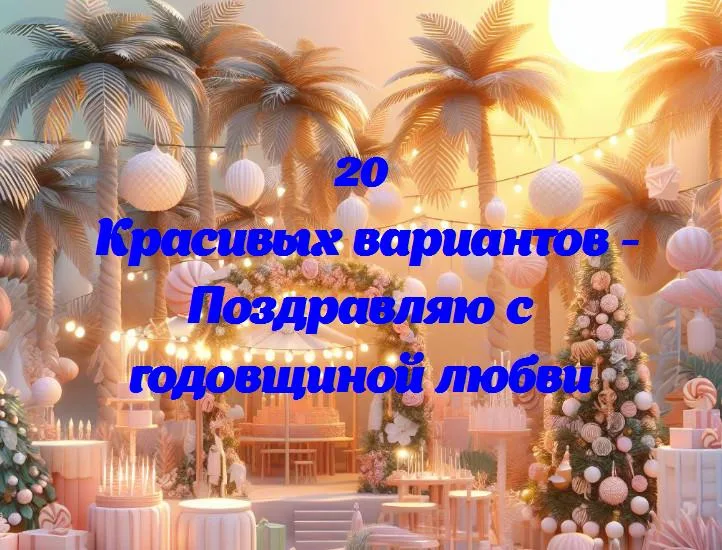 20
Красивых вариантов - Поздравляю с годовщиной любви